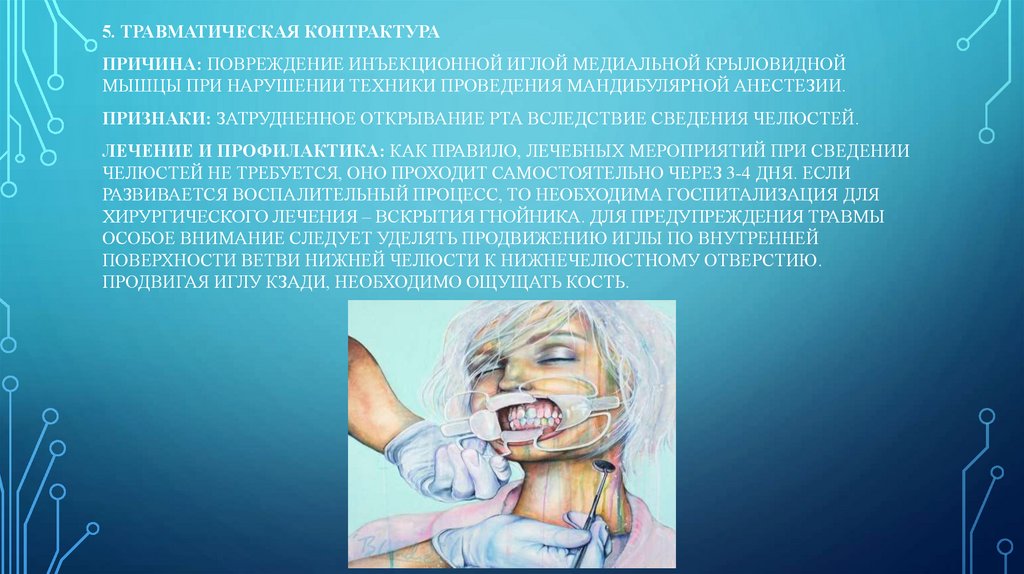 5. ТРАВМАТИЧЕСКАЯ КОНТРАКТУРА

ПРИЧИНА: ПОВРЕЖДЕНИЕ ИНЪЕКЦИОННОЙ ИГЛОЙ МЕДИАЛЬНОЙ КРЫЛОВИДНОЙ МЫШЦЫ ПРИ НАРУШЕНИИ ТЕХНИКИ ПРОВЕДЕНИЯ МАНДИБУЛЯРНОЙ АНЕСТЕЗИИ.

ПРИЗНАКИ: ЗАТРУДНЕННОЕ ОТКРЫВАНИЕ РТА ВСЛЕДСТВИЕ СВЕДЕНИЯ ЧЕЛЮСТЕЙ.

ЛЕЧЕНИЕ И ПРОФИЛАКТИКА: КАК ПРАВИЛО, ЛЕЧЕБНЫХ МЕРОПРИЯТИЙ ПРИ СВЕДЕНИИ ЧЕЛЮСТЕЙ НЕ ТРЕБУЕТСЯ, ОНО ПРОХОДИТ САМОСТОЯТЕЛЬНО ЧЕРЕЗ 3-4 ДНЯ. ЕСЛИ РАЗВИВАЕТСЯ ВОСПАЛИТЕЛЬНЫЙ ПРОЦЕСС, ТО НЕОБХОДИМА ГОСПИТАЛИЗАЦИЯ ДЛЯ ХИРУРГИЧЕСКОГО ЛЕЧЕНИЯ – ВСКРЫТИЯ ГНОЙНИКА. ДЛЯ ПРЕДУПРЕЖДЕНИЯ ТРАВМЫ ОСОБОЕ ВНИМАНИЕ СЛЕДУЕТ УДЕЛЯТЬ ПРОДВИЖЕНИЮ ИГЛЫ ПО ВНУТРЕННЕЙ ПОВЕРХНОСТИ ВЕТВИ НИЖНЕЙ ЧЕЛЮСТИ К НИЖНЕЧЕЛЮСТНОМУ ОТВЕРСТИЮ. ПРОДВИГАЯ ИГЛУ КЗАДИ, НЕОБХОДИМО ОЩУЩАТЬ КОСТЬ.